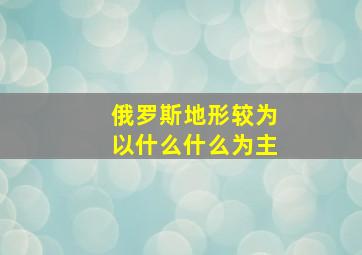 俄罗斯地形较为
以什么什么为主